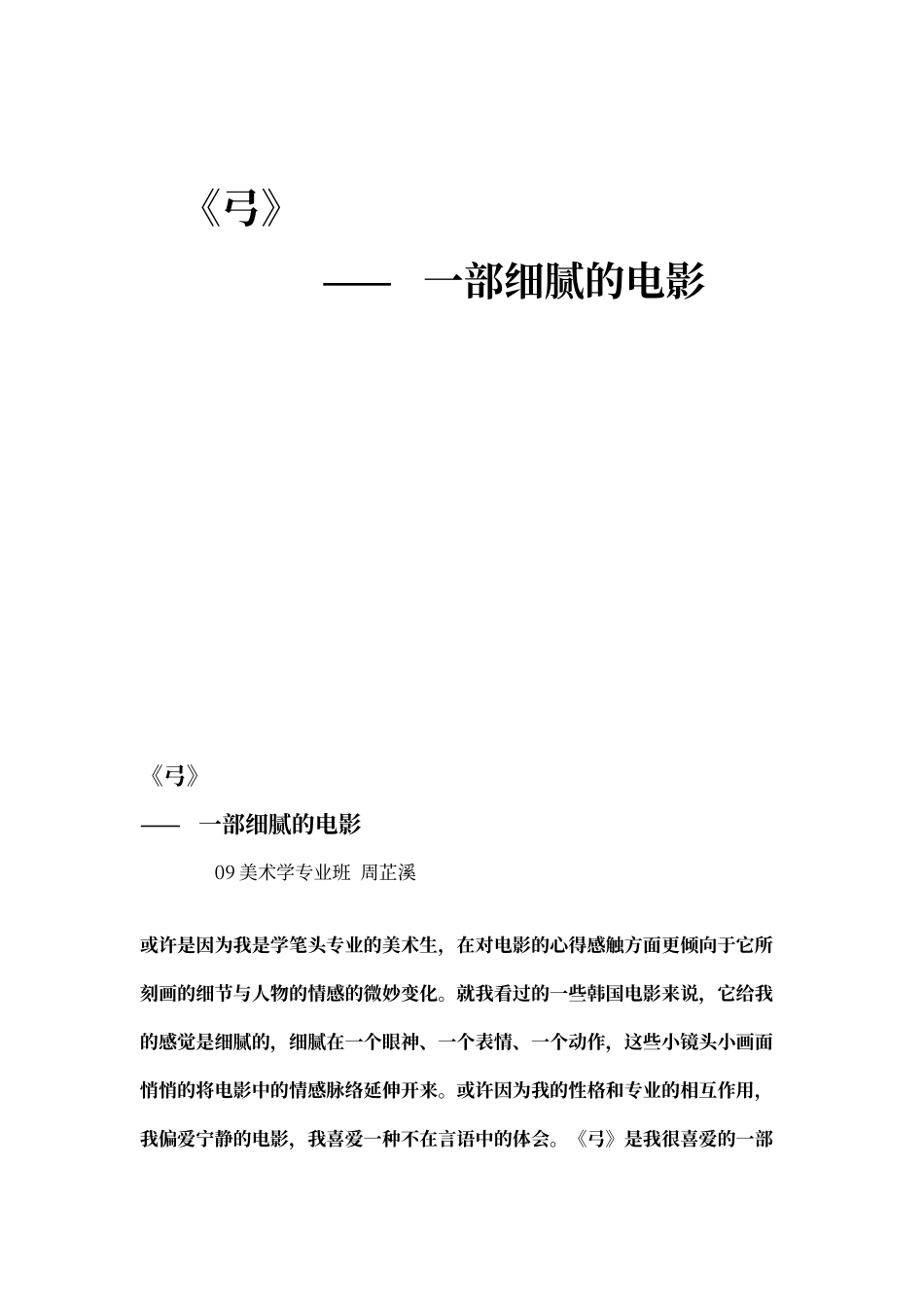 《弓》

—— 一部细腻的电影

《弓》

—— 一部细腻的电影

09 美术学专业班 周芷溪

或许是因为我是学笔头专业的美术生，在对电影的心得感触方面更倾向于它所刻画的细节与人物的情感的微妙变化。就我看过的一些韩国电影来说，它给我的感觉是细腻的，细腻在一个眼神、一个表情、一个动作，这些小镜头小画面悄悄的将电影中的情感脉络延伸开来。或许因为我的性格和专业的相互作用，我偏爱宁静的电影，我喜爱一种不在言语中的体会。《弓》是我很喜爱的一部